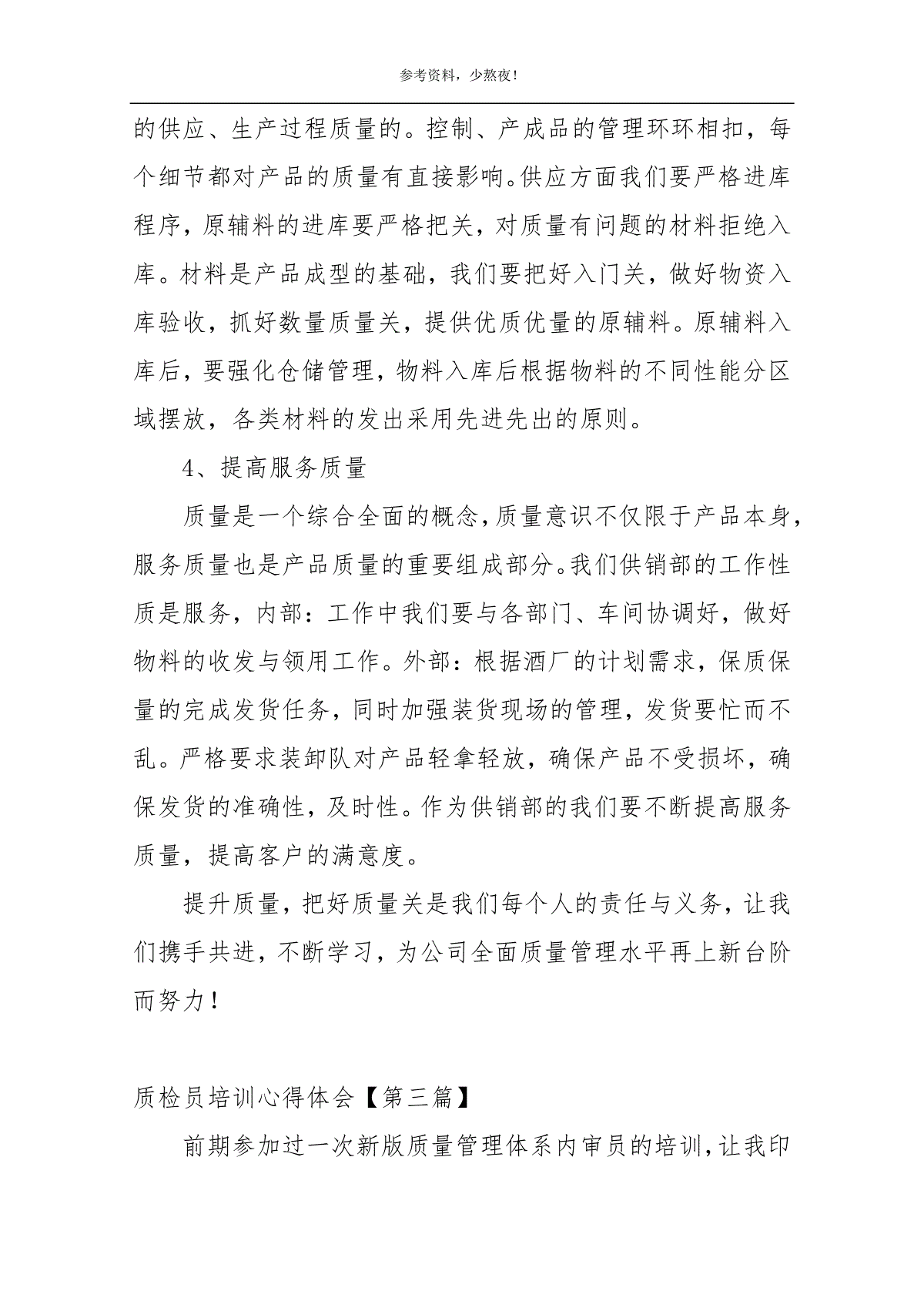 参考资料，少熬夜！

的供应、生产过程质量的。控制、产成品的管理环环相扣，每个细节都对产品的质量有直接影响。供应方面我们要严格进库程序，原辅料的进库要严格把关，对质量有问题的材料拒绝入库。材料是产品成型的基础，我们要把好入门关，做好物资入库验收，抓好数量质量关，提供优质优量的原辅料。原辅料入库后，要强化仓储管理，物料入库后根据物料的不同性能分区域摆放，各类材料的发出采用先进先出的原则。

4、提高服务质量

质量是一个综合全面的概念，质量意识不仅限于产品本身，服务质量也是产品质量的重要组成部分。我们供销部的工作性质是服务，内部：工作中我们要与各部门、车间协调好，做好物料的收发与领用工作。外部：根据酒厂的计划需求，保质保量的完成发货任务，同时加强装货现场的管理，发货要忙而不乱。严格要求装卸队对产品轻拿轻放，确保产品不受损坏，确保发货的准确性，及时性。作为供销部的我们要不断提高服务质量，提高客户的满意度。

提升质量，把好质量关是我们每个人的责任与义务，让我们携手共进，不断学习，为公司全面质量管理水平再上新台阶而努力！

质检员培训心得体会【第三篇】

前期参加过一次新版质量管理体系内审员的培训，让我印